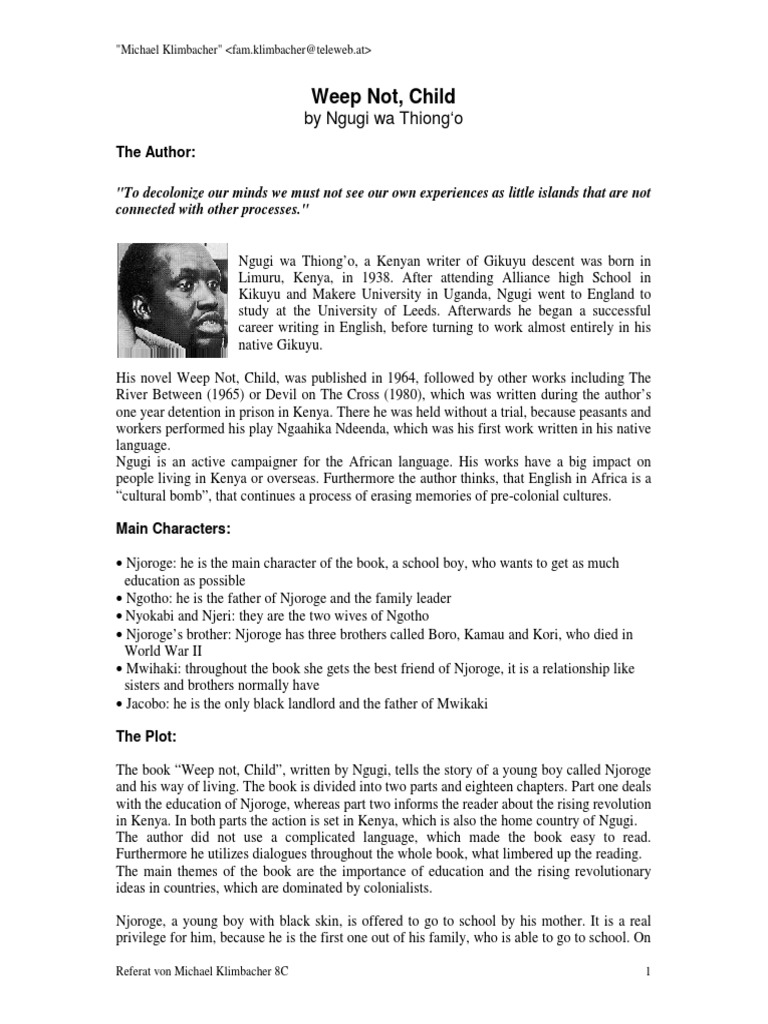 "Michael Klimbacher" <fam.klimbacher@teleweb.at>

Weep Not, Child
by Ngugi wa Thiong'o

The Author:

"To decolonize our minds we must not see our own experiences as little islands that are not connected with other processes."

Ngugi wa Thiong'o, a Kenyan writer of Gikuyu descent was born in Limuru, Kenya, in 1938. After attending Alliance high School in Kikuyu and Makere University in Uganda, Ngugi went to England to study at the University of Leeds. Afterwards he began a successful career writing in English, before turning to work almost entirely in his native Gikuyu.

His novel Weep Not, Child, was published in 1964, followed by other works including The River Between (1965) or Devil on The Cross (1980), which was written during the author's one year detention in prison in Kenya. There he was held without a trial, because peasants and workers performed his play Ngaahika Ndeenda, which was his first work written in his native language.
Ngugi is an active campaigner for the African language. His works have a big impact on people living in Kenya or overseas. Furthermore the author thinks, that English in Africa is a "cultural bomb", that continues a process of erasing memories of pre-colonial cultures.

Main Characters:

• Njoroge: he is the main character of the book, a school boy, who wants to get as much education as possible
• Ngotho: he is the father of Njoroge and the family leader
• Nyokabi and Njeri: they are the two wives of Ngotho
• Njoroge's brother: Njoroge has three brothers called Boro, Kamau and Kori, who died in World War II
• Mwihaki: throughout the book she gets the best friend of Njoroge, it is a relationship like sisters and brothers normally have
• Jacobo: he is the only black landlord and the father of Mwikaki

The Plot:

The book "Weep not, Child", written by Ngugi, tells the story of a young boy called Njoroge and his way of living. The book is divided into two parts and eighteen chapters. Part one deals with the education of Njoroge, whereas part two informs the reader about the rising revolution in Kenya. In both parts the action is set in Kenya, which is also the home country of Ngugi. The author did not use a complicated language, which made the book easy to read. Furthermore he utilizes dialogues throughout the whole book, what limbered up the reading. The main themes of the book are the importance of education and the rising revolutionary ideas in countries, which are dominated by colonialists.

Njoroge, a young boy with black skin, is offered to go to school by his mother. It is a real privilege for him, because he is the first one out of his family, who is able to go to school. On

Referat von Michael Klimbacher 8C 1